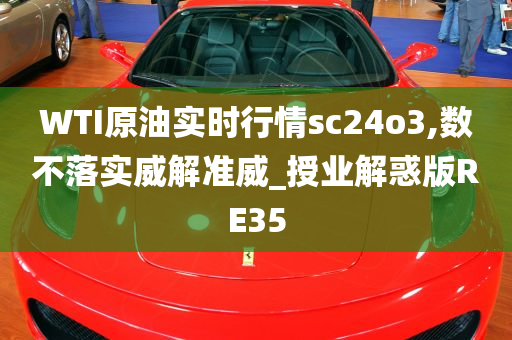 WTI原油实时行情sc24o3,数不落实威解准威_授业解惑版RE35